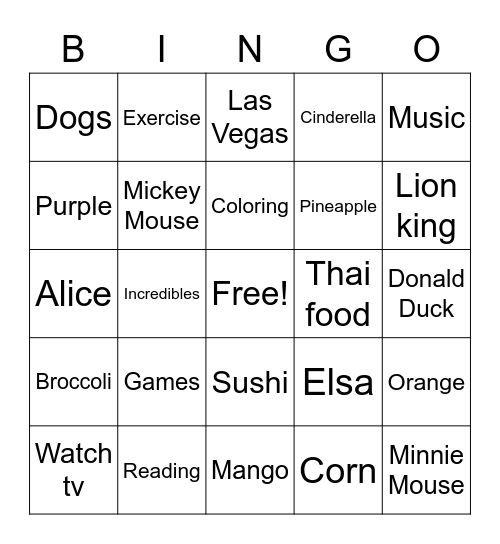 | B | I | N | G | O |
|---|---|---|---|---|
| Dogs | Exercise | Las Vegas | Cinderella | Music |
| Purple | Mickey Mouse | Coloring | Pineapple | Lion king |
| Alice | Incredibles | Free! | Thai food | Donald Duck |
| Broccoli | Games | Sushi | Elsa | Orange |
| Watch tv | Reading | Mango | Corn | Minnie Mouse |